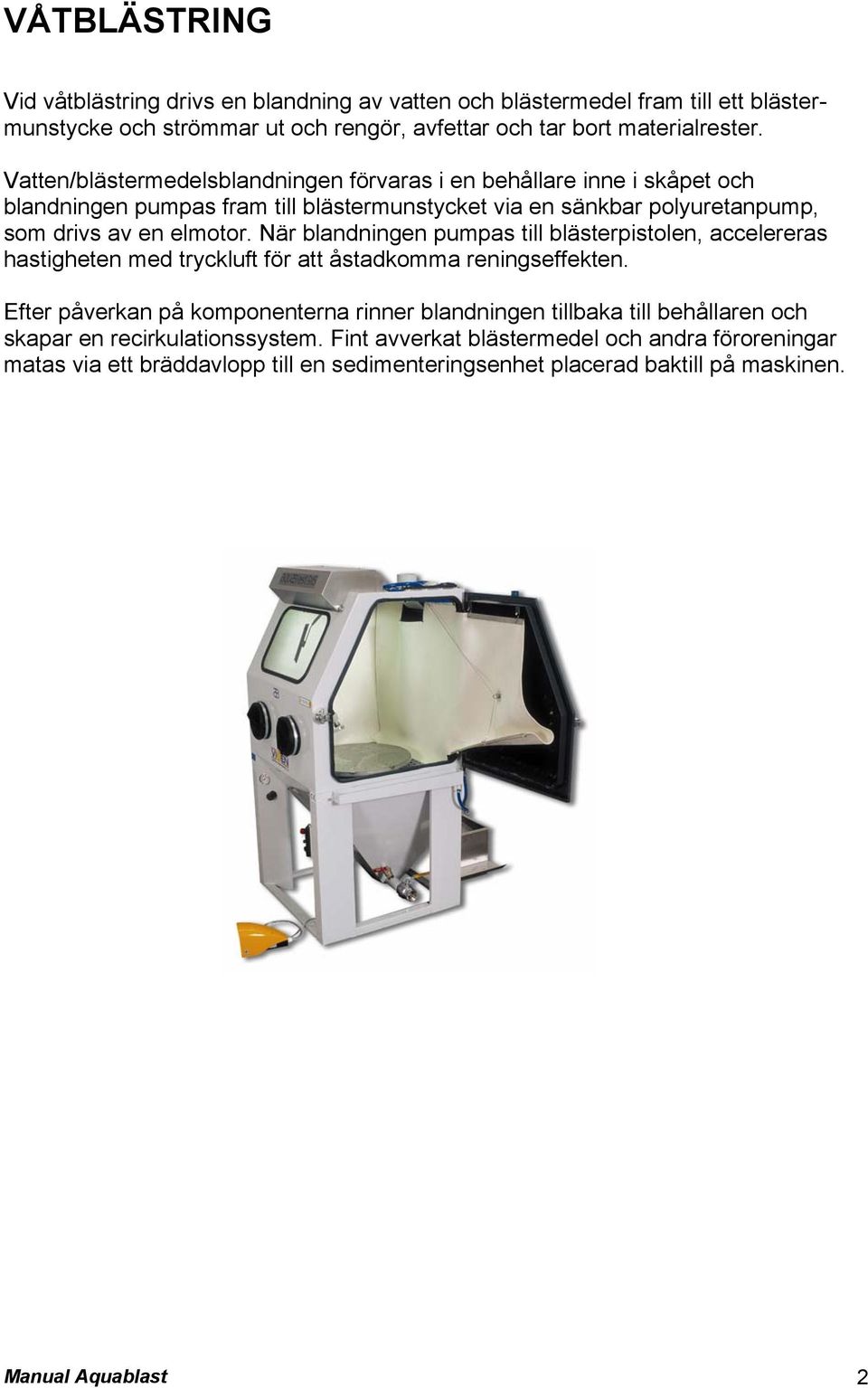 VÅTBLÄSTRING

Vid våtblästring drivs en blandning av vatten och blästermedel fram till ett blästermunstycke och strömmar ut och rengör, avfettar och tar bort materialrester.

Vatten/blästermedelsblandningen förvaras i en behållare inne i skåpet och blandningen pumpas fram till blästermunstycket via en sänkbar polyuretanpump, som drivs av en elmotor. När blandningen pumpas till blästerpistolen, accelereras hastigheten med tryckluft för att åstadkomma reningseffekten.

Efter påverkan på komponenterna rinner blandningen tillbaka till behållaren och skapar en recirkulationssystem. Fint avverkat blästermedel och andra föroreningar matas via ett bräddavlopp till en sedimenteringsenhet placerad baktill på maskinen.

Manual Aquablast 2